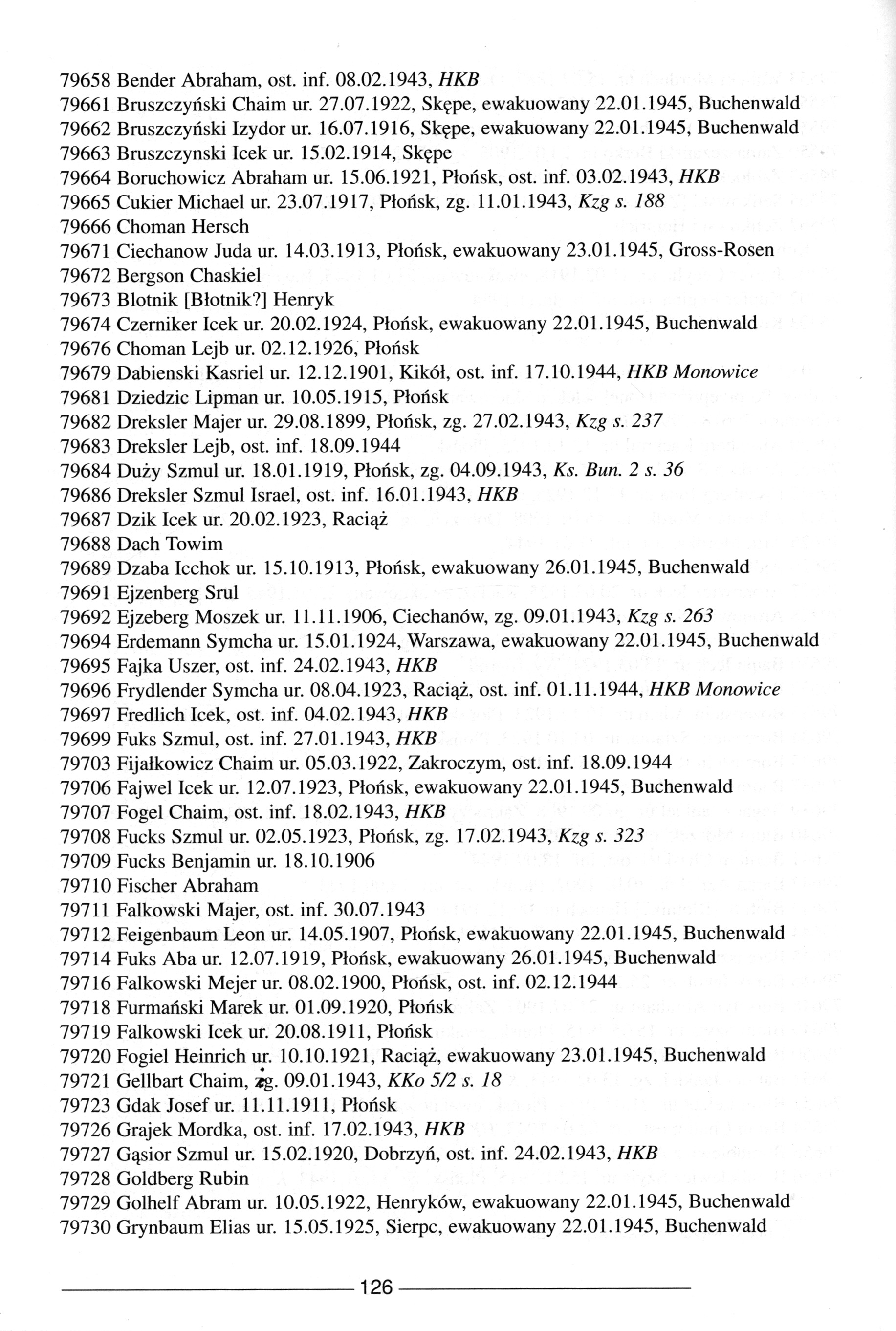 79658 Bender Abraham, ost. inf. 08.02.1943, HKB
79661 Bruszczyński Chaim ur. 27.07.1922, Skępe, ewakuowany 22.01.1945, Buchenwald
79662 Bruszczyński Izydor ur. 16.07.1916, Skępe, ewakuowany 22.01.1945, Buchenwald
79663 Bruszczynski Icek ur. 15.02.1914, Skępe
79664 Boruchowicz Abraham ur. 15.06.1921, Płońsk, ost. inf. 03.02.1943, HKB
79665 Cukier Michael ur. 23.07.1917, Płońsk, zg. 11.01.1943, Kzg s. 188
79666 Choman Hersch
79671 Ciechanow Juda ur. 14.03.1913, Płońsk, ewakuowany 23.01.1945, Gross-Rosen
79672 Bergson Chaskiel
79673 Blotnik [Błotnik?] Henryk
79674 Czerniker Icek ur. 20.02.1924, Płońsk, ewakuowany 22.01.1945, Buchenwald
79676 Choman Lejb ur. 02.12.1926, Płońsk
79679 Dabienski Kasriel ur. 12.12.1901, Kikół, ost. inf. 17.10.1944, HKB Monowice
79681 Dziedzic Lipman ur. 10.05.1915, Płońsk
79682 Dreksler Majer ur. 29.08.1899, Płońsk, zg. 27.02.1943, Kzg s. 237
79683 Dreksler Lejb, ost. inf. 18.09.1944
79684 Duży Szmul ur. 18.01.1919, Płońsk, zg. 04.09.1943, Ks. Bun. 2 s. 36
79686 Dreksler Szmul Israel, ost. inf. 16.01.1943, HKB
79687 Dzik Icek ur. 20.02.1923, Raciąż
79688 Dach Towim
79689 Dzaba Icchok ur. 15.10.1913, Płońsk, ewakuowany 26.01.1945, Buchenwald
79691 Ejzenberg Srul
79692 Ejzeberg Moszek ur. 11.11.1906, Ciechanów, zg. 09.01.1943, Kzg s. 263
79694 Erdemann Symcha ur. 15.01.1924, Warszawa, ewakuowany 22.01.1945, Buchenwald
79695 Fajka Uszer, ost. inf. 24.02.1943, HKB
79696 Frydlender Symcha ur. 08.04.1923, Raciąż, ost. inf. 01.11.1944, HKB Monowice
79697 Fredlich Icek, ost. inf. 04.02.1943, HKB
79699 Fuks Szmul, ost. inf. 27.01.1943, HKB
79703 Fijałkowicz Chaim ur. 05.03.1922, Zakroczym, ost. inf. 18.09.1944
79706 Fajwel Icek ur. 12.07.1923, Płońsk, ewakuowany 22.01.1945, Buchenwald
79707 Fogel Chaim, ost. inf. 18.02.1943, HKB
79708 Fucks Szmul ur. 02.05.1923, Płońsk, zg. 17.02.1943, Kzg s. 323
79709 Fucks Benjamin ur. 18.10.1906
79710 Fischer Abraham
79711 Falkowski Majer, ost. inf. 30.07.1943
79712 Feigenbaum Leon ur. 14.05.1907, Płońsk, ewakuowany 22.01.1945, Buchenwald
79714 Fuks Aba ur. 12.07.1919, Płońsk, ewakuowany 26.01.1945, Buchenwald
79716 Falkowski Mejer ur. 08.02.1900, Płońsk, ost. inf. 02.12.1944
79718 Furmański Marek ur. 01.09.1920, Płońsk
79719 Falkowski Icek ur. 20.08.1911, Płońsk
79720 Fogiel Heinrich ur. 10.10.1921, Raciąż, ewakuowany 23.01.1945, Buchenwald
79721 Gellbart Chaim, zg. 09.01.1943, KKo 5/2 s. 18
79723 Gdak Josef ur. 11.11.1911, Płońsk
79726 Grajek Mordka, ost. inf. 17.02.1943, HKB
79727 Gąsior Szmul ur. 15.02.1920, Dobrzyń, ost. inf. 24.02.1943, HKB
79728 Goldberg Rubin
79729 Golhelf Abram ur. 10.05.1922, Henryków, ewakuowany 22.01.1945, Buchenwald
79730 Grynbaum Elias ur. 15.05.1925, Sierpc, ewakuowany 22.01.1945, Buchenwald

126